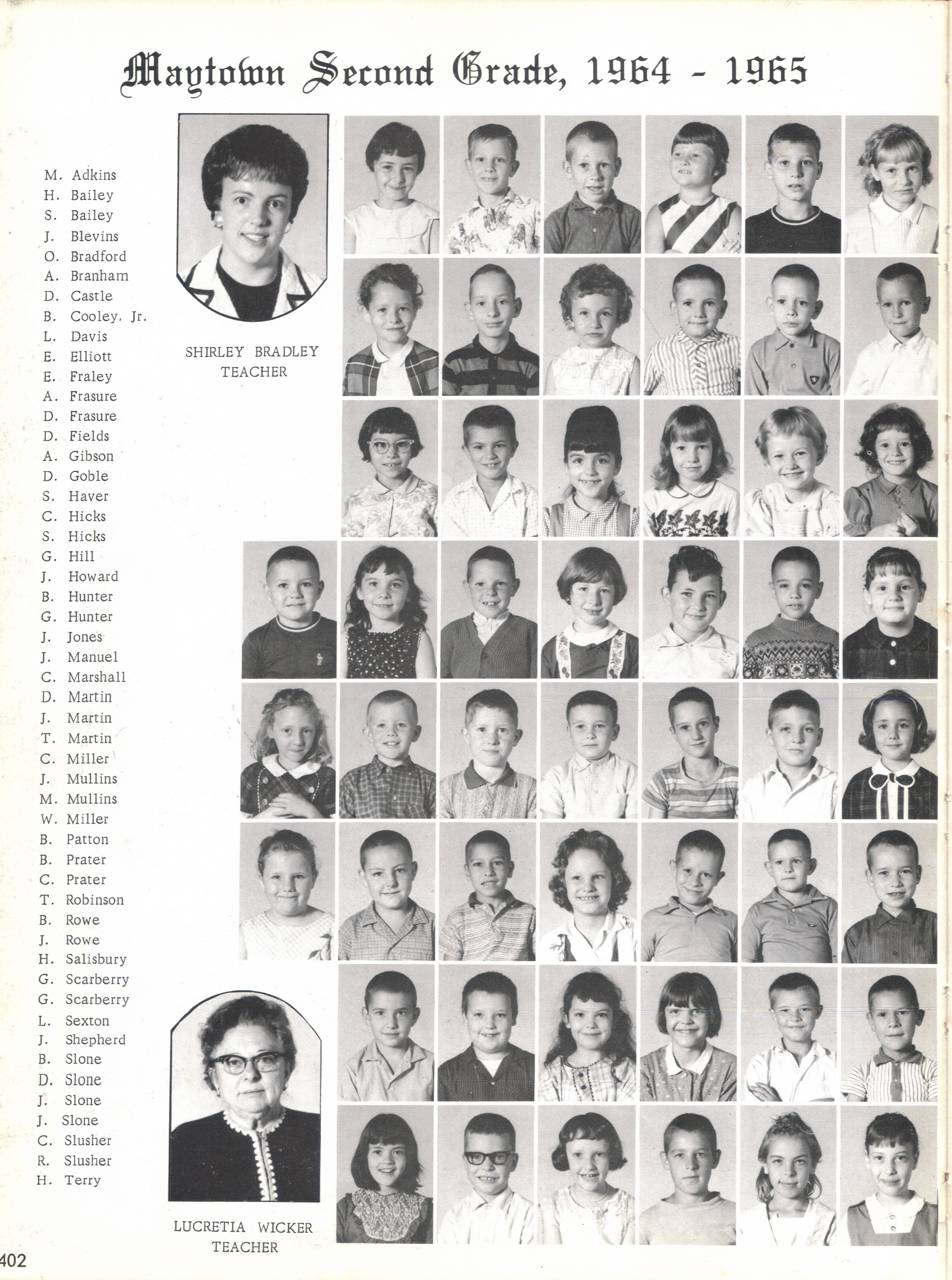 Maytown Second Grade, 1964 - 1965

M. Adkins
H. Bailey
S. Bailey
J. Blevins
O. Bradford
A. Branham
D. Castle
B. Cooley, Jr.
L. Davis
E. Elliott
E. Fraley
A. Frasure
D. Frasure
D. Fields
A. Gibson
D. Goble
S. Haver
C. Hicks
S. Hicks
G. Hill
J. Howard
B. Hunter
G. Hunter
J. Jones
J. Manuel
C. Marshall
D. Martin
J. Martin
T. Martin
C. Miller
J. Mullins
M. Mullins
W. Miller
B. Patton
B. Prater
C. Prater
T. Robinson
B. Rowe
J. Rowe
H. Salisbury
G. Scarberry
G. Scarberry
L. Sexton
J. Shepherd
B. Slone
D. Slone
J. Slone
J. Slone
C. Slusher
R. Slusher
H. Terry

SHIRLEY BRADLEY
TEACHER

LUCRETIA WICKER
TEACHER

402